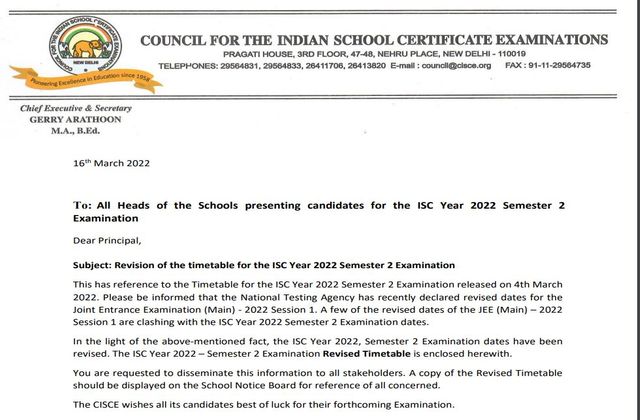 COUNCIL FOR THE INDIAN SCHOOL CERTIFICATE EXAMINATIONS
NEW DELHI
Pioneering Excellence in Education since 1958

COUNCIL FOR THE INDIAN SCHOOL CERTIFICATE EXAMINATIONS
PRAGATI HOUSE, 3RD FLOOR, 47-48, NEHRU PLACE, NEW DELHI - 110019
TELEPHONES: 29564831, 29564833, 26411706, 26413820 E-mail : council@cisce.org FAX : 91-11-29564735

Chief Executive & Secretary
GERRY ARATHOON
M.A., B.Ed.

16th March 2022

To: All Heads of the Schools presenting candidates for the ISC Year 2022 Semester 2 Examination

Dear Principal,

Subject: Revision of the timetable for the ISC Year 2022 Semester 2 Examination

This has reference to the Timetable for the ISC Year 2022 Semester 2 Examination released on 4th March 2022. Please be informed that the National Testing Agency has recently declared revised dates for the Joint Entrance Examination (Main) - 2022 Session 1. A few of the revised dates of the JEE (Main) – 2022 Session 1 are clashing with the ISC Year 2022 Semester 2 Examination dates.

In the light of the above-mentioned fact, the ISC Year 2022, Semester 2 Examination dates have been revised. The ISC Year 2022 – Semester 2 Examination Revised Timetable is enclosed herewith.

You are requested to disseminate this information to all stakeholders. A copy of the Revised Timetable should be displayed on the School Notice Board for reference of all concerned.

The CISCE wishes all its candidates best of luck for their forthcoming Examination.